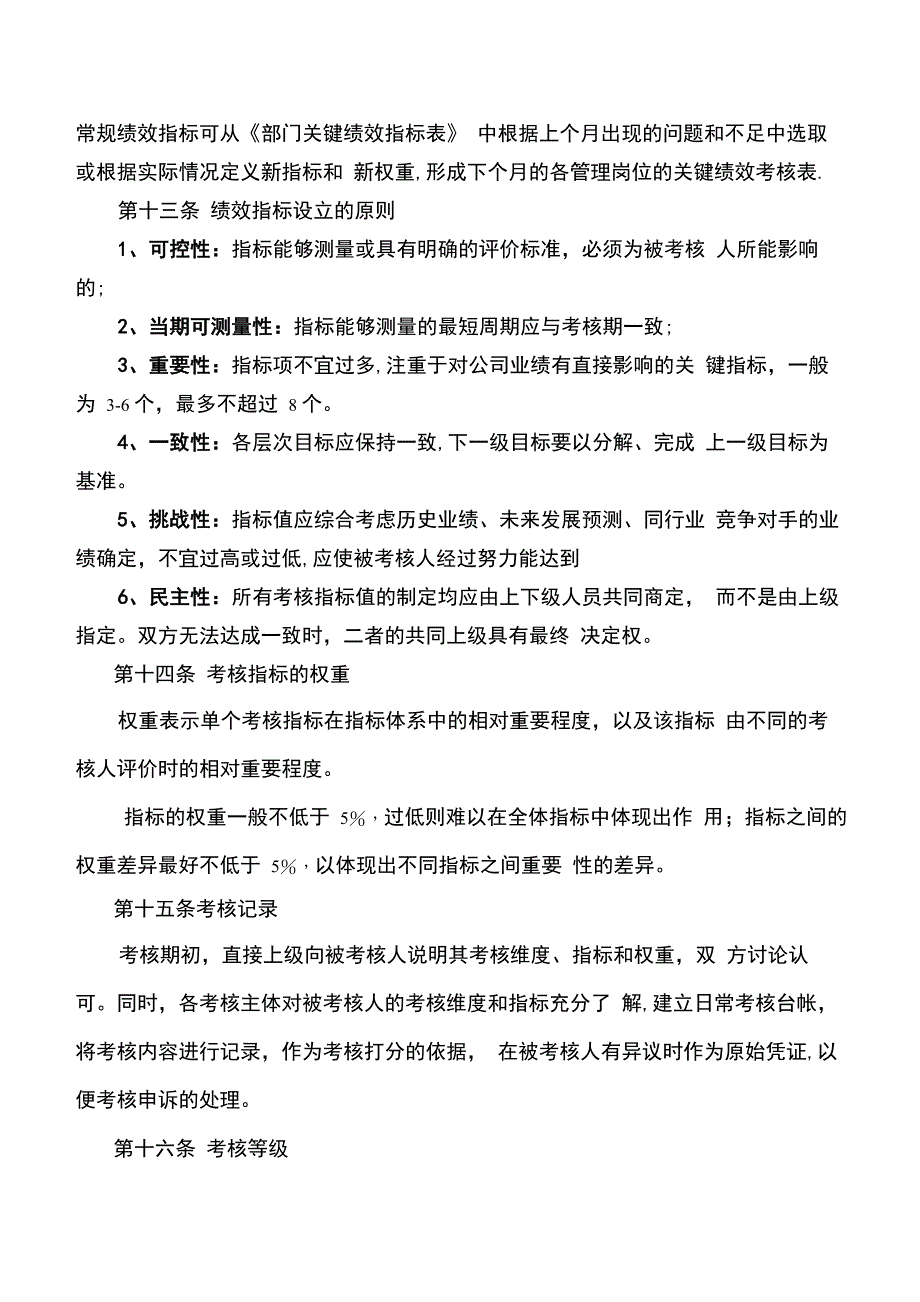 常规绩效指标可从《部门关键绩效指标表》 中根据上个月出现的问题和不足中选取或根据实际情况定义新指标和 新权重,形成下个月的各管理岗位的关键绩效考核表.

第十三条 绩效指标设立的原则

1、可控性：指标能够测量或具有明确的评价标准，必须为被考核 人所能影响的;

2、当期可测量性：指标能够测量的最短周期应与考核期一致；

3、重要性：指标项不宜过多,注重于对公司业绩有直接影响的关 键指标，一般为 3-6 个，最多不超过 8 个。

4、一致性：各层次目标应保持一致,下一级目标要以分解、完成 上一级目标为基准。

5、挑战性：指标值应综合考虑历史业绩、未来发展预测、同行业 竞争对手的业绩确定，不宜过高或过低,应使被考核人经过努力能达到

6、民主性：所有考核指标值的制定均应由上下级人员共同商定， 而不是由上级指定。双方无法达成一致时，二者的共同上级具有最终 决定权。

第十四条 考核指标的权重

权重表示单个考核指标在指标体系中的相对重要程度，以及该指标 由不同的考核人评价时的相对重要程度。

指标的权重一般不低于 5%，过低则难以在全体指标中体现出作 用；指标之间的权重差异最好不低于 5%，以体现出不同指标之间重要 性的差异。

第十五条考核记录

考核期初，直接上级向被考核人说明其考核维度、指标和权重，双 方讨论认可。同时，各考核主体对被考核人的考核维度和指标充分了 解,建立日常考核台帐，将考核内容进行记录，作为考核打分的依据， 在被考核人有异议时作为原始凭证,以便考核申诉的处理。

第十六条 考核等级